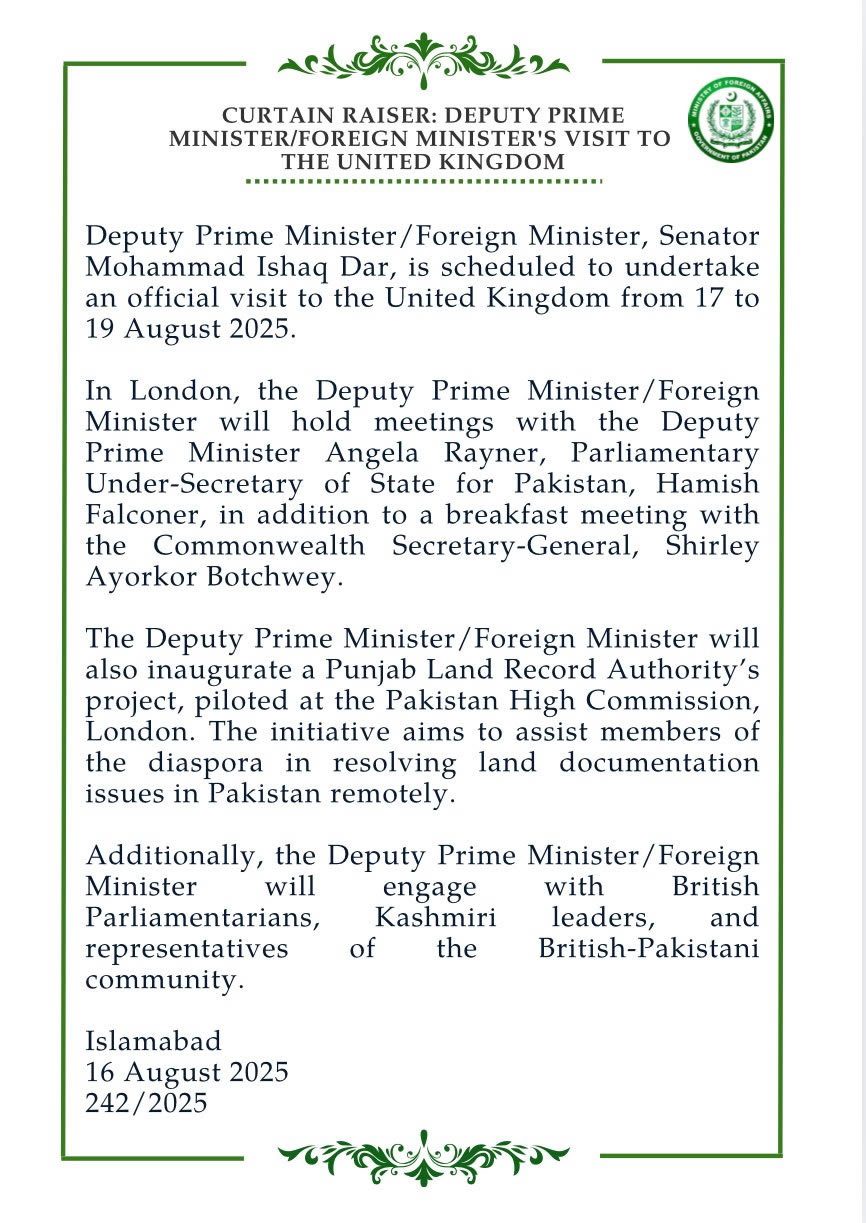 CURTAIN RAISER: DEPUTY PRIME MINISTER/FOREIGN MINISTER'S VISIT TO THE UNITED KINGDOM

MINISTRY OF FOREIGN AFFAIRS
GOVERNMENT OF PAKISTAN

Deputy Prime Minister/Foreign Minister, Senator Mohammad Ishaq Dar, is scheduled to undertake an official visit to the United Kingdom from 17 to 19 August 2025.

In London, the Deputy Prime Minister/Foreign Minister will hold meetings with the Deputy Prime Minister Angela Rayner, Parliamentary Under-Secretary of State for Pakistan, Hamish Falconer, in addition to a breakfast meeting with the Commonwealth Secretary-General, Shirley Ayorkor Botchwey.

The Deputy Prime Minister/Foreign Minister will also inaugurate a Punjab Land Record Authority's project, piloted at the Pakistan High Commission, London. The initiative aims to assist members of the diaspora in resolving land documentation issues in Pakistan remotely.

Additionally, the Deputy Prime Minister/Foreign Minister will engage with British Parliamentarians, Kashmiri leaders, and representatives of the British-Pakistani community.

Islamabad
16 August 2025
242/2025